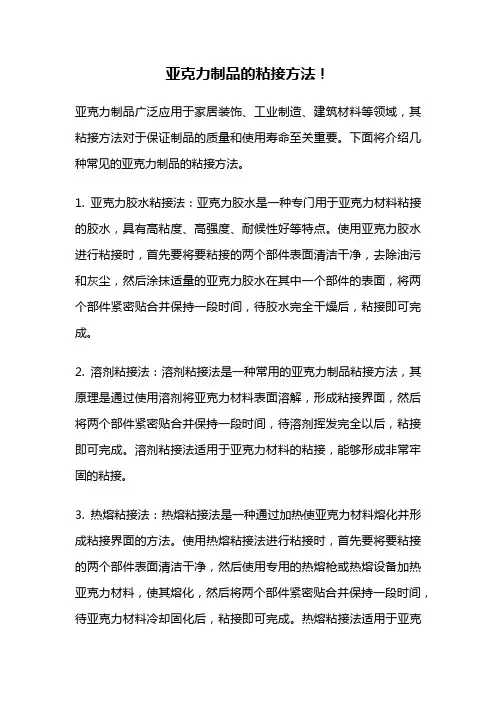 亚克力制品的粘接方法！

亚克力制品广泛应用于家居装饰、工业制造、建筑材料等领域，其粘接方法对于保证制品的质量和使用寿命至关重要。下面将介绍几种常见的亚克力制品的粘接方法。

1. 亚克力胶水粘接法：亚克力胶水是一种专门用于亚克力材料粘接的胶水，具有高粘度、高强度、耐候性好等特点。使用亚克力胶水进行粘接时，首先要将要粘接的两个部件表面清洁干净，去除油污和灰尘，然后涂抹适量的亚克力胶水在其中一个部件的表面，将两个部件紧密贴合并保持一段时间，待胶水完全干燥后，粘接即可完成。

2. 溶剂粘接法：溶剂粘接法是一种常用的亚克力制品粘接方法，其原理是通过使用溶剂将亚克力材料表面溶解，形成粘接界面，然后将两个部件紧密贴合并保持一段时间，待溶剂挥发完全以后，粘接即可完成。溶剂粘接法适用于亚克力材料的粘接，能够形成非常牢固的粘接。

3. 热熔粘接法：热熔粘接法是一种通过加热使亚克力材料熔化并形成粘接界面的方法。使用热熔粘接法进行粘接时，首先要将要粘接的两个部件表面清洁干净，然后使用专用的热熔枪或热熔设备加热亚克力材料，使其熔化，然后将两个部件紧密贴合并保持一段时间，待亚克力材料冷却固化后，粘接即可完成。热熔粘接法适用于亚克